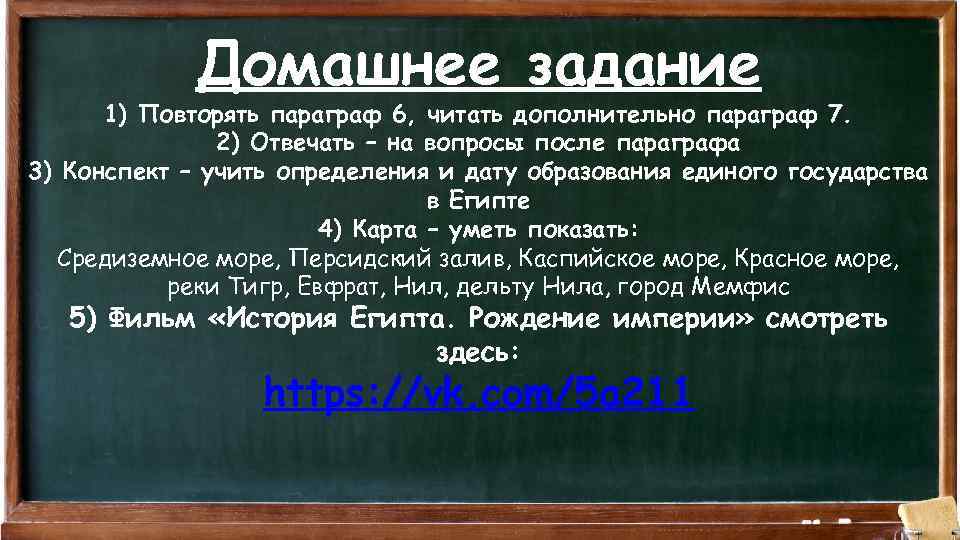 Домашнее задание

1) Повторять параграф 6, читать дополнительно параграф 7.
2) Отвечать – на вопросы после параграфа
3) Конспект – учить определения и дату образования единого государства в Египте
4) Карта – уметь показать:
Средиземное море, Персидский залив, Каспийское море, Красное море, реки Тигр, Евфрат, Нил, дельту Нила, город Мемфис
5) Фильм «История Египта. Рождение империи» смотреть здесь:
https://vk.com/5a211